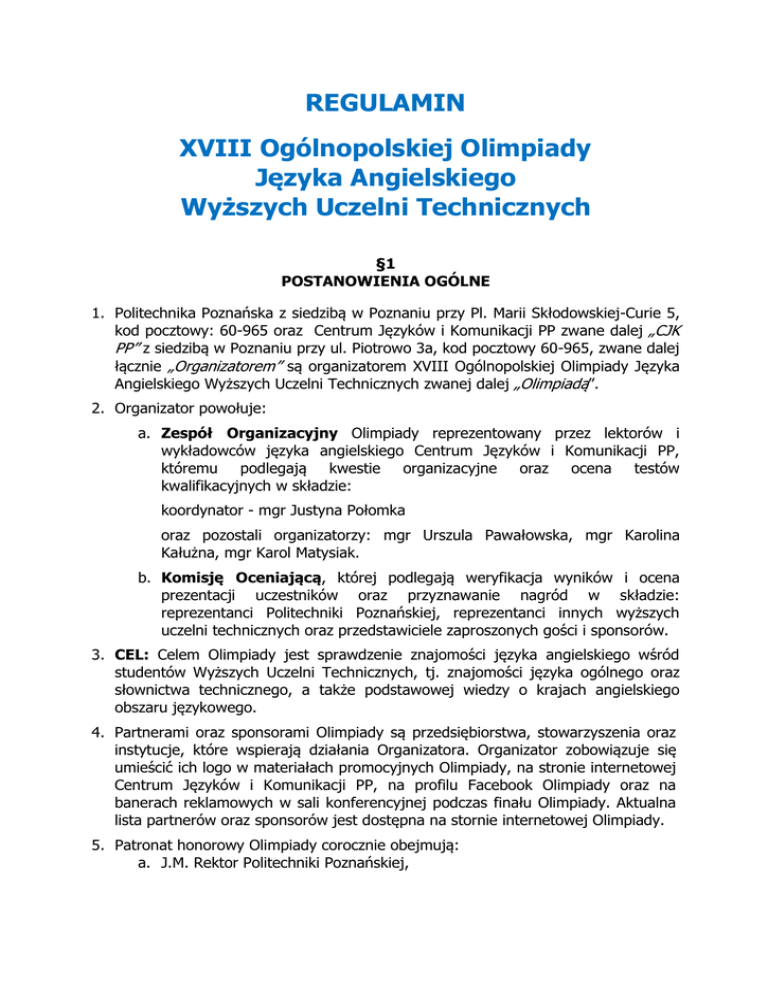 REGULAMIN

XVIII Ogólnopolskiej Olimpiady Języka Angielskiego Wyższych Uczelni Technicznych

§1
POSTANOWIENIA OGÓLNE

1. Politechnika Poznańska z siedzibą w Poznaniu przy Pl. Marii Skłodowskiej-Curie 5, kod pocztowy: 60-965 oraz Centrum Języków i Komunikacji PP zwane dalej „CJK PP” z siedzibą w Poznaniu przy ul. Piotrowo 3a, kod pocztowy 60-965, zwane dalej łącznie „Organizatorem” są organizatorem XVIII Ogólnopolskiej Olimpiady Języka Angielskiego Wyższych Uczelni Technicznych zwanej dalej „Olimpiadą”.

2. Organizator powołuje:

a. Zespół Organizacyjny Olimpiady reprezentowany przez lektorów i wykładowców języka angielskiego Centrum Języków i Komunikacji PP, któremu podlegają kwestie organizacyjne oraz ocena testów kwalifikacyjnych w składzie:

koordynator - mgr Justyna Połomka

oraz pozostali organizatorzy: mgr Urszula Pawałowska, mgr Karolina Kałużna, mgr Karol Matysiak.

b. Komisję Oceniającą, której podlegają weryfikacja wyników i ocena prezentacji uczestników oraz przyznawanie nagród w składzie: reprezentanci Politechniki Poznańskiej, reprezentanci innych wyższych uczelni technicznych oraz przedstawiciele zaproszonych gości i sponsorów.

3. CEL: Celem Olimpiady jest sprawdzenie znajomości języka angielskiego wśród studentów Wyższych Uczelni Technicznych, tj. znajomości języka ogólnego oraz słownictwa technicznego, a także podstawowej wiedzy o krajach angielskiego obszaru językowego.

4. Partnerami oraz sponsorami Olimpiady są przedsiębiorstwa, stowarzyszenia oraz instytucje, które wspierają działania Organizatora. Organizator zobowiązuje się umieścić ich logo w materiałach promocyjnych Olimpiady, na stronie internetowej Centrum Języków i Komunikacji PP, na profilu Facebook Olimpiady oraz na banerach reklamowych w sali konferencyjnej podczas finału Olimpiady. Aktualna lista partnerów oraz sponsorów jest dostępna na stornie internetowej Olimpiady.

5. Patronat honorowy Olimpiady corocznie obejmują:
a. J.M. Rektor Politechniki Poznańskiej,